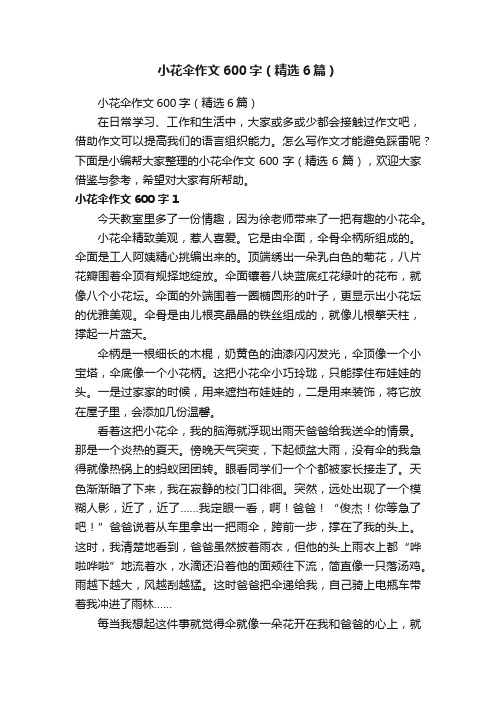 小花伞作文600字（精选6篇）

小花伞作文600字（精选6篇）

在日常学习、工作和生活中，大家或多或少都会接触过作文吧，借助作文可以提高我们的语言组织能力。怎么写作文才能避免踩雷呢？下面是小编帮大家整理的小花伞作文600字（精选6篇），欢迎大家借鉴与参考，希望对大家有所帮助。

小花伞作文600字1

今天教室里多了一份情趣，因为徐老师带来了一把有趣的小花伞。

小花伞精致美观，惹人喜爱。它是由伞面，伞骨伞柄所组成的。伞面是工人阿姨精心挑编出来的。顶端绣出一朵乳白色的菊花，八片花瓣围着伞顶有规择地绽放。伞面镶着八块蓝底红花绿叶的花布，就像八个小花坛。伞面的外端围着一圈椭圆形的叶子，更显示出小花坛的优雅美观。伞骨是由儿根亮晶晶的铁丝组成的，就像儿根擎天柱，撑起一片蓝天。

伞柄是一根细长的木棍，奶黄色的油漆闪闪发光，伞顶像一个小宝塔，伞底像一个小花柄。这把小花伞小巧玲珑，只能撑住布娃娃的头。一是过家家的时候，用来遮挡布娃娃的，二是用来装饰，将它放在屋子里，会添加几份温馨。

看着这把小花伞，我的脑海就浮现出雨天爸爸给我送伞的情景。那是一个炎热的夏天。傍晚天气突变，下起倾盆大雨，没有伞的我急得就像热锅上的蚂蚁团团转。眼看同学们一个个都被家长接走了。天色渐渐暗了下来，我在寂静的校门口徘徊。突然，远处出现了一个模糊人影，近了，近了……我定眼一看，啊！爸爸！“俊杰！你等急了吧！”爸爸说着从车里拿出一把雨伞，跨前一步，撑在了我的头上。这时，我清楚地看到，爸爸虽然披着雨衣，但他的头上雨衣上都“哗啦哗啦”地流着水，水滴还沿着他的面颊往下流，简直像一只落汤鸡。雨越下越大，风越刮越猛。这时爸爸把伞递给我，自己骑上电瓶车带着我冲进了雨林……

每当我想起这件事就觉得伞就像一朵花开在我和爸爸的心上，就